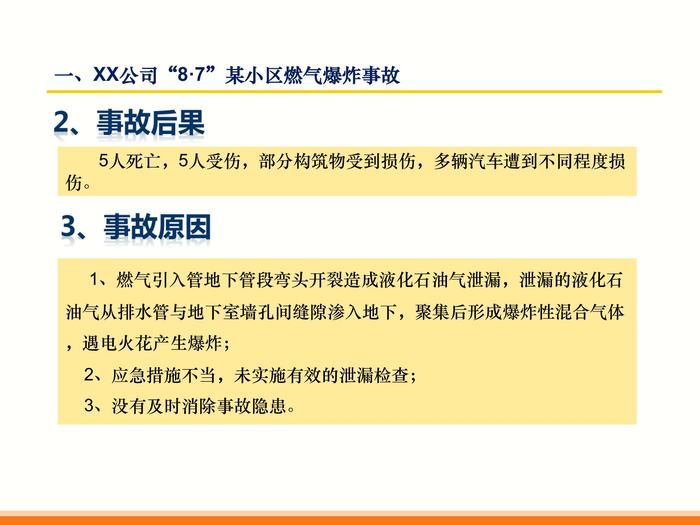 一、XX公司“8·7”某小区燃气爆炸事故

2、事故后果

5人死亡，5人受伤，部分构筑物受到损伤，多辆汽车遭到不同程度损伤。

3、事故原因

1、燃气引入管地下管段弯头开裂造成液化石油气泄漏，泄漏的液化石油气从排水管与地下室墙孔间缝隙渗入地下，聚集后形成爆炸性混合气体，遇电火花产生爆炸；

2、应急措施不当，未实施有效的泄漏检查；

3、没有及时消除事故隐患。